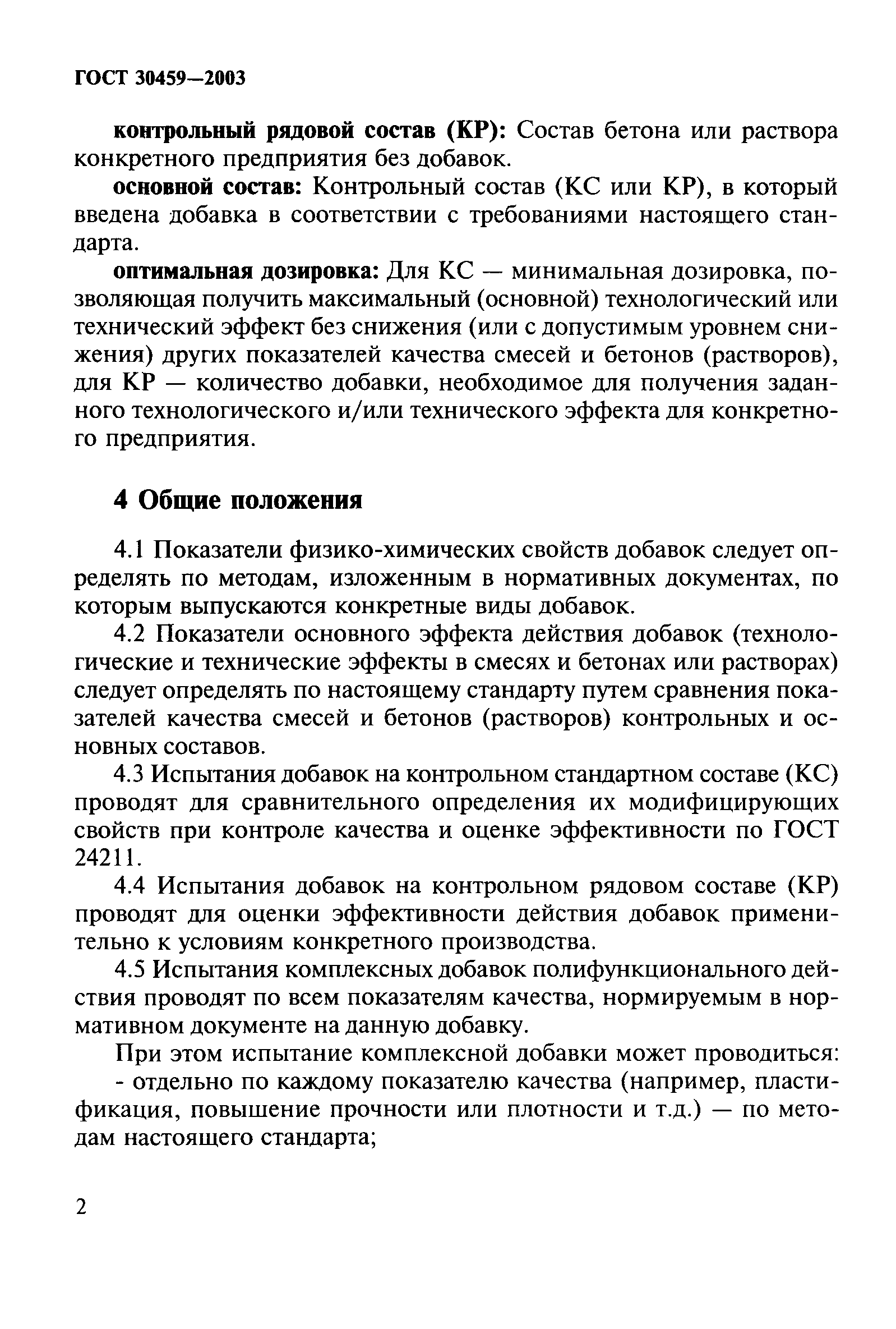 ГОСТ 30459—2003

контрольный рядовой состав (КР): Состав бетона или раствора конкретного предприятия без добавок.

основной состав: Контрольный состав (КС или КР), в который введена добавка в соответствии с требованиями настоящего стандарта.

оптимальная дозировка: Для КС — минимальная дозировка, позволяющая получить максимальный (основной) технологический или технический эффект без снижения (или с допустимым уровнем снижения) других показателей качества смесей и бетонов (растворов), для КР — количество добавки, необходимое для получения заданного технологического и/или технического эффекта для конкретного предприятия.

4 Общие положения

4.1 Показатели физико-химических свойств добавок следует определять по методам, изложенным в нормативных документах, по которым выпускаются конкретные виды добавок.

4.2 Показатели основного эффекта действия добавок (технологические и технические эффекты в смесях и бетонах или растворах) следует определять по настоящему стандарту путем сравнения показателей качества смесей и бетонов (растворов) контрольных и основных составов.

4.3 Испытания добавок на контрольном стандартном составе (КС) проводят для сравнительного определения их модифицирующих свойств при контроле качества и оценке эффективности по ГОСТ 24211.

4.4 Испытания добавок на контрольном рядовом составе (КР) проводят для оценки эффективности действия добавок применительно к условиям конкретного производства.

4.5 Испытания комплексных добавок полифункционального действия проводят по всем показателям качества, нормируемым в нормативном документе на данную добавку.

При этом испытание комплексной добавки может проводиться:

- отдельно по каждому показателю качества (например, пластификация, повышение прочности или плотности и т.д.) — по методам настоящего стандарта;

2